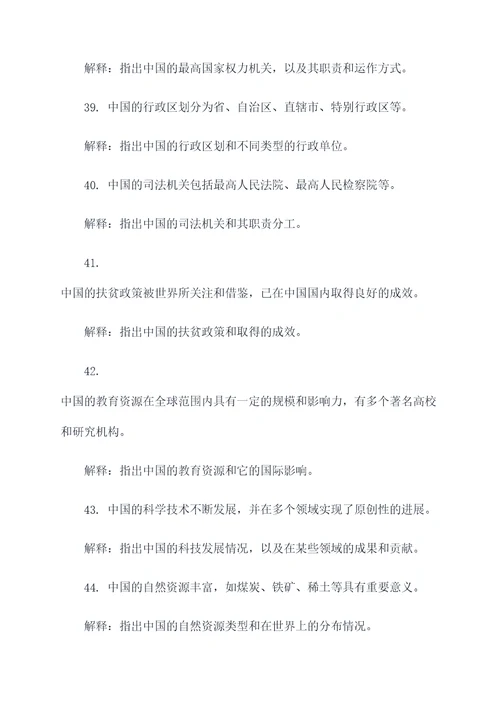 解释：指出中国的最高国家权力机关，以及其职责和运作方式。

39. 中国的行政区划分为省、自治区、直辖市、特别行政区等。

解释：指出中国的行政区划和不同类型的行政单位。

40. 中国的司法机关包括最高人民法院、最高人民检察院等。

解释：指出中国的司法机关和其职责分工。

41.

中国的扶贫政策被世界所关注和借鉴，已在中国国内取得良好的成效。

解释：指出中国的扶贫政策和取得的成效。

42.

中国的教育资源在全球范围内具有一定的规模和影响力，有多个著名高校和研究机构。

解释：指出中国的教育资源和它的国际影响。

43. 中国的科学技术不断发展，并在多个领域实现了原创性的进展。

解释：指出中国的科技发展情况，以及在某些领域的成果和贡献。

44. 中国的自然资源丰富，如煤炭、铁矿、稀土等具有重要意义。

解释：指出中国的自然资源类型和在世界上的分布情况。